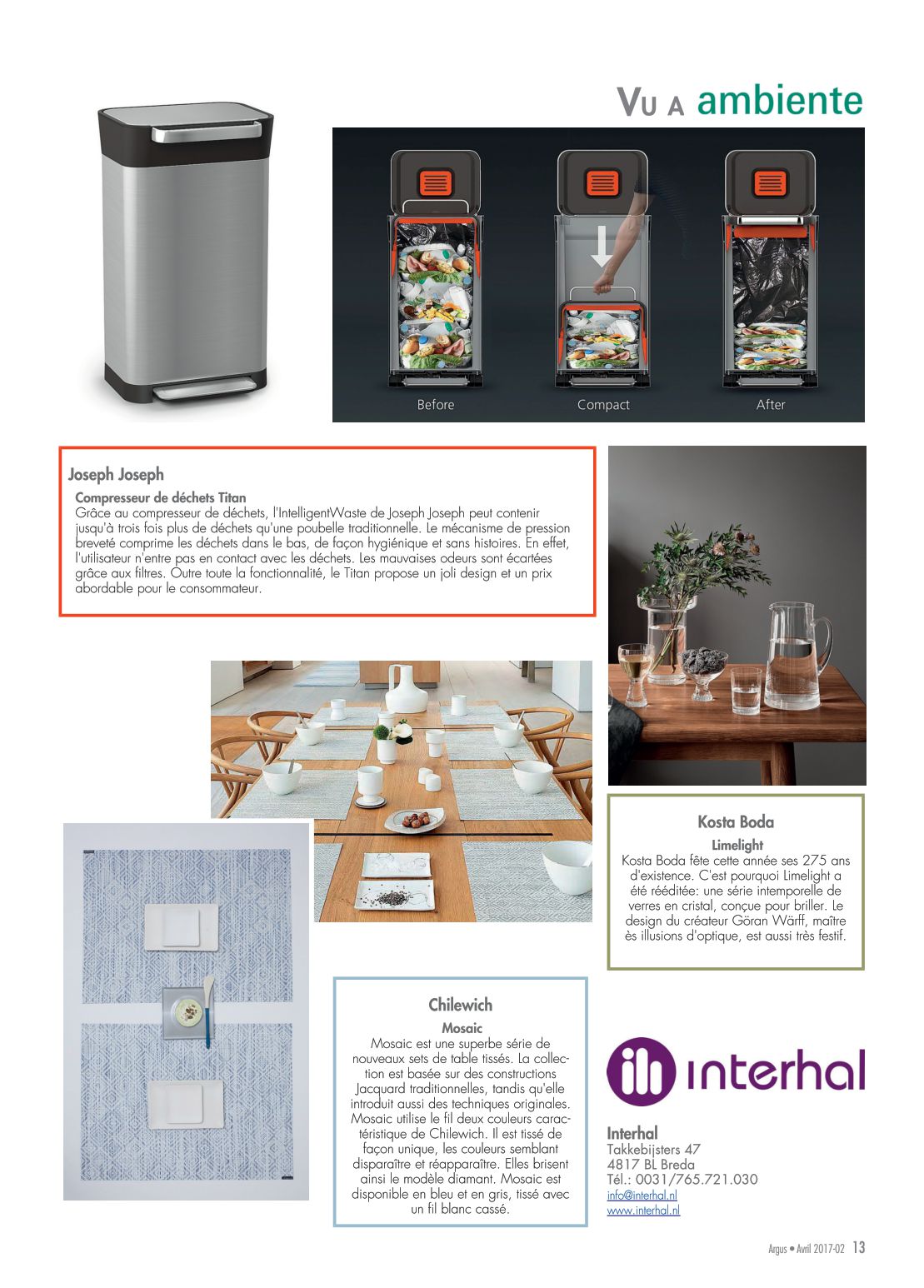 VU A ambiente

Before
Compact
After

Joseph Joseph
Compresseur de déchets Titan
Grâce au compresseur de déchets, l'IntelligentWaste de Joseph Joseph peut contenir jusqu'à trois fois plus de déchets qu'une poubelle traditionnelle. Le mécanisme de pression breveté comprime les déchets dans le bas, de façon hygiénique et sans histoires. En effet, l'utilisateur n'entre pas en contact avec les déchets. Les mauvaises odeurs sont écartées grâce aux filtres. Outre toute la fonctionnalité, le Titan propose un joli design et un prix abordable pour le consommateur.

Kosta Boda
Limelight
Kosta Boda fête cette année ses 275 ans d'existence. C'est pourquoi Limelight a été rééditée: une série intemporelle de verres en cristal, conçue pour briller. Le design du créateur Göran Wärff, maître ès illusions d'optique, est aussi très festif.

Chilewich
Mosaic
Mosaic est une superbe série de nouveaux sets de table tissés. La collection est basée sur des constructions Jacquard traditionnelles, tandis qu'elle introduit aussi des techniques originales. Mosaic utilise le fil deux couleurs caractéristique de Chilewich. Il est tissé de façon unique, les couleurs semblant disparaître et réapparaître. Elles brisent ainsi le modèle diamant. Mosaic est disponible en bleu et en gris, tissé avec un fil blanc cassé.

interhal

Interhal
Takkebijsters 47
4817 BL Breda
Tél.: 0031/765.721.030
info@interhal.nl
www.interhal.nl

Argus • Avril 2017-02 13